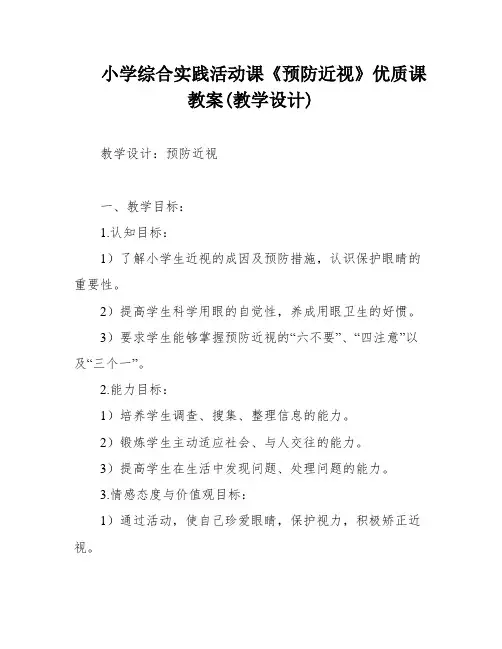 小学综合实践活动课《预防近视》优质课教案(教学设计)

教学设计：预防近视

一、教学目标：

1.认知目标：

1）了解小学生近视的成因及预防措施，认识保护眼睛的重要性。

2）提高学生科学用眼的自觉性，养成用眼卫生的好惯。

3）要求学生能够掌握预防近视的“六不要”、“四注意”以及“三个一”。

2.能力目标：

1）培养学生调查、搜集、整理信息的能力。

2）锻炼学生主动适应社会、与人交往的能力。

3）提高学生在生活中发现问题、处理问题的能力。

3.情感态度与价值观目标：

1）通过活动，使自己珍爱眼睛，保护视力，积极矫正近视。